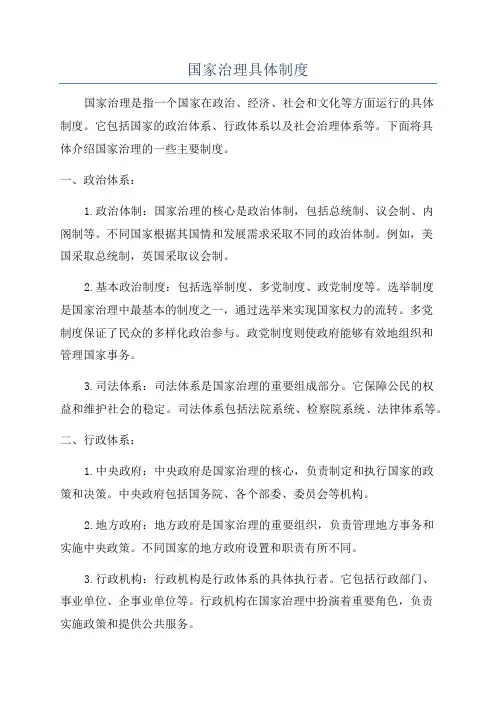 国家治理具体制度

国家治理是指一个国家在政治、经济、社会和文化等方面运行的具体制度。它包括国家的政治体系、行政体系以及社会治理体系等。下面将具体介绍国家治理的一些主要制度。

一、政治体系：

1.政治体制：国家治理的核心是政治体制，包括总统制、议会制、内阁制等。不同国家根据其国情和发展需求采取不同的政治体制。例如，美国采取总统制，英国采取议会制。

2.基本政治制度：包括选举制度、多党制度、政党制度等。选举制度是国家治理中最基本的制度之一，通过选举来实现国家权力的流转。多党制度保证了民众的多样化政治参与。政党制度则使政府能够有效地组织和管理国家事务。

3.司法体系：司法体系是国家治理的重要组成部分。它保障公民的权益和维护社会的稳定。司法体系包括法院系统、检察院系统、法律体系等。

二、行政体系：

1.中央政府：中央政府是国家治理的核心，负责制定和执行国家的政策和决策。中央政府包括国务院、各个部委、委员会等机构。

2.地方政府：地方政府是国家治理的重要组织，负责管理地方事务和实施中央政策。不同国家的地方政府设置和职责有所不同。

3.行政机构：行政机构是行政体系的具体执行者。它包括行政部门、事业单位、企事业单位等。行政机构在国家治理中扮演着重要角色，负责实施政策和提供公共服务。